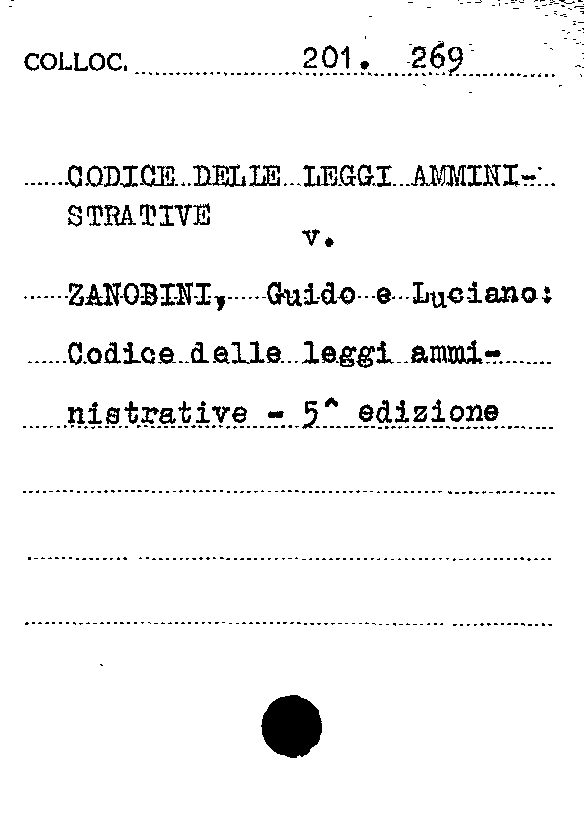 COLLOC. 201. 269

CODICE DELLE LEGGI AMMINISTRATIVE
v.

ZANOBINI, Guido e Luciano:
Codice delle leggi amministrative - 5^ edizione